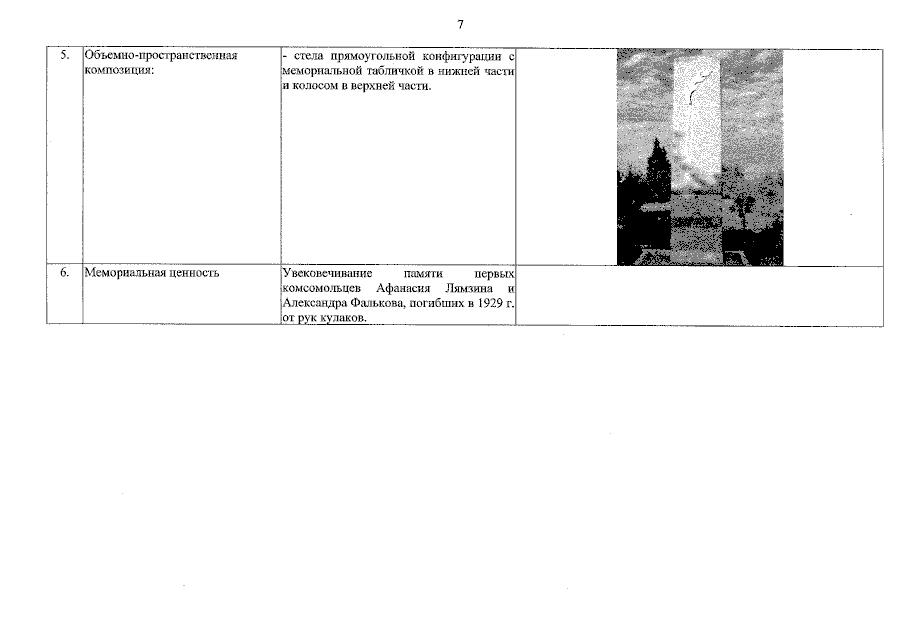 7

| 5. | Объемно-пространственная композиция: | - стела прямоугольной конфигурации с мемориальной табличкой в нижней части и колосом в верхней части. | |
|---|---|---|---|
| 6. | Мемориальная ценность | Увековечивание памяти первых комсомольцев Афанасия Лямзина и Александра Фалькова, погибших в 1929 г. от рук кулаков. | |